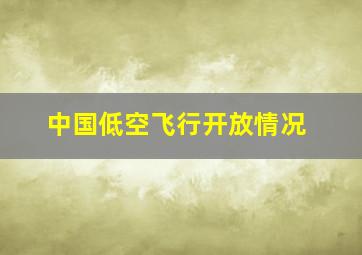 中国低空飞行开放情况